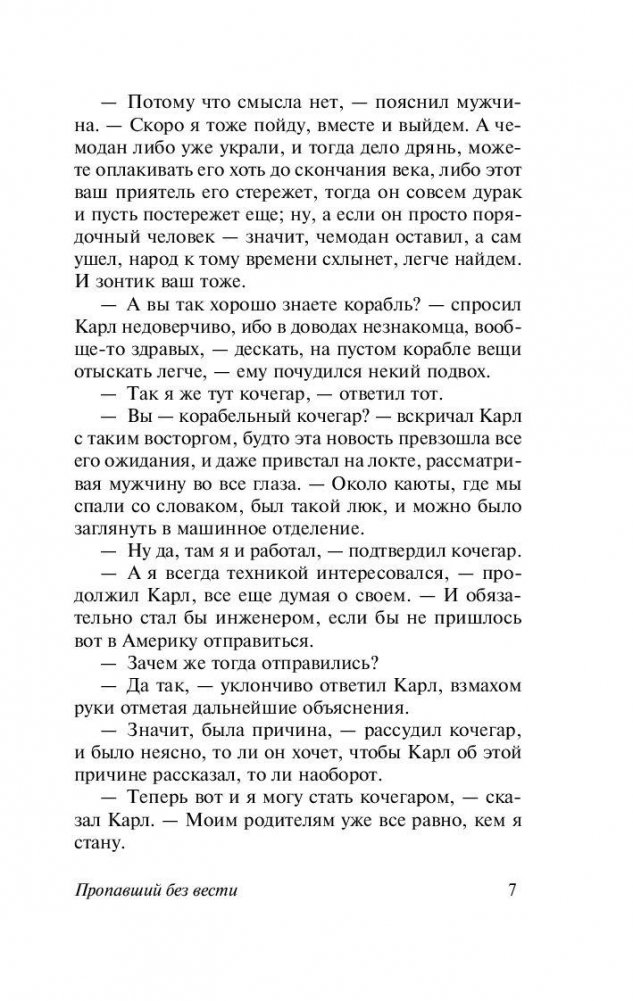 — Потому что смысла нет, — пояснил мужчина. — Скоро я тоже пойду, вместе и выйдем. А чемодан либо уже украли, и тогда дело дрянь, можете оплакивать его хоть до скончания века, либо этот ваш приятель его стережет, тогда он совсем дурак и пусть постережет еще; ну, а если он просто порядочный человек — значит, чемодан оставил, а сам ушел, народ к тому времени схлынет, легче найдем. И зонтик ваш тоже.

— А вы так хорошо знаете корабль? — спросил Карл недоверчиво, ибо в доводах незнакомца, вообще-то здравых, — дескать, на пустом корабле вещи отыскать легче, — ему почудился некий подвох.

— Так я же тут кочегар, — ответил тот.

— Вы — корабельный кочегар? — вскричал Карл с таким восторгом, будто эта новость превзошла все его ожидания, и даже привстал на локте, рассматривая мужчину во все глаза. — Около каюты, где мы спали со словаком, был такой люк, и можно было заглянуть в машинное отделение.

— Ну да, там я и работал, — подтвердил кочегар.

— А я всегда техникой интересовался, — продолжил Карл, все еще думая о своем. — И обязательно стал бы инженером, если бы не пришлось вот в Америку отправиться.

— Зачем же тогда отправились?

— Да так, — уклончиво ответил Карл, взмахом руки отметая дальнейшие объяснения.

— Значит, была причина, — рассудил кочегар, и было неясно, то ли он хочет, чтобы Карл об этой причине рассказал, то ли наоборот.

— Теперь вот и я могу стать кочегаром, — сказал Карл. — Моим родителям уже все равно, кем я стану.

Пропавший без вести 7